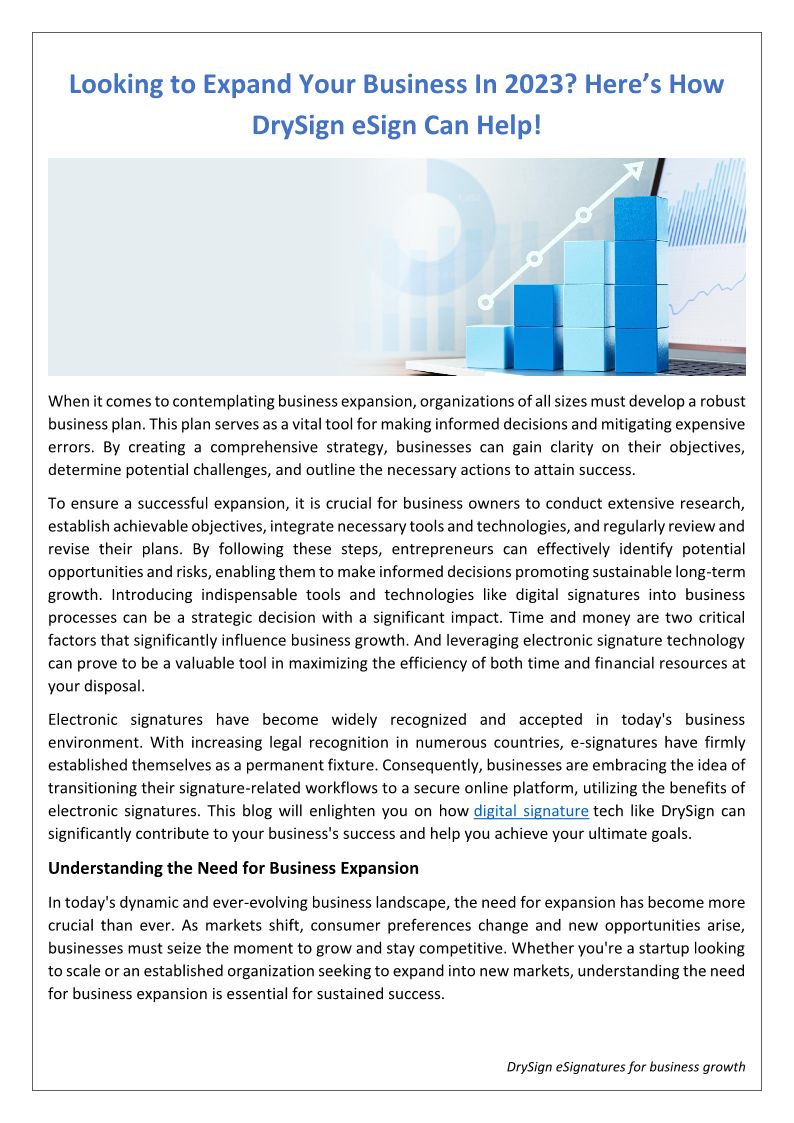 Looking to Expand Your Business In 2023? Here's How DrySign eSign Can Help!

When it comes to contemplating business expansion, organizations of all sizes must develop a robust business plan. This plan serves as a vital tool for making informed decisions and mitigating expensive errors. By creating a comprehensive strategy, businesses can gain clarity on their objectives, determine potential challenges, and outline the necessary actions to attain success.

To ensure a successful expansion, it is crucial for business owners to conduct extensive research, establish achievable objectives, integrate necessary tools and technologies, and regularly review and revise their plans. By following these steps, entrepreneurs can effectively identify potential opportunities and risks, enabling them to make informed decisions promoting sustainable long-term growth. Introducing indispensable tools and technologies like digital signatures into business processes can be a strategic decision with a significant impact. Time and money are two critical factors that significantly influence business growth. And leveraging electronic signature technology can prove to be a valuable tool in maximizing the efficiency of both time and financial resources at your disposal.

Electronic signatures have become widely recognized and accepted in today's business environment. With increasing legal recognition in numerous countries, e-signatures have firmly established themselves as a permanent fixture. Consequently, businesses are embracing the idea of transitioning their signature-related workflows to a secure online platform, utilizing the benefits of electronic signatures. This blog will enlighten you on how digital signature tech like DrySign can significantly contribute to your business's success and help you achieve your ultimate goals.

Understanding the Need for Business Expansion

In today's dynamic and ever-evolving business landscape, the need for expansion has become more crucial than ever. As markets shift, consumer preferences change and new opportunities arise, businesses must seize the moment to grow and stay competitive. Whether you're a startup looking to scale or an established organization seeking to expand into new markets, understanding the need for business expansion is essential for sustained success.

DrySign eSignatures for business growth